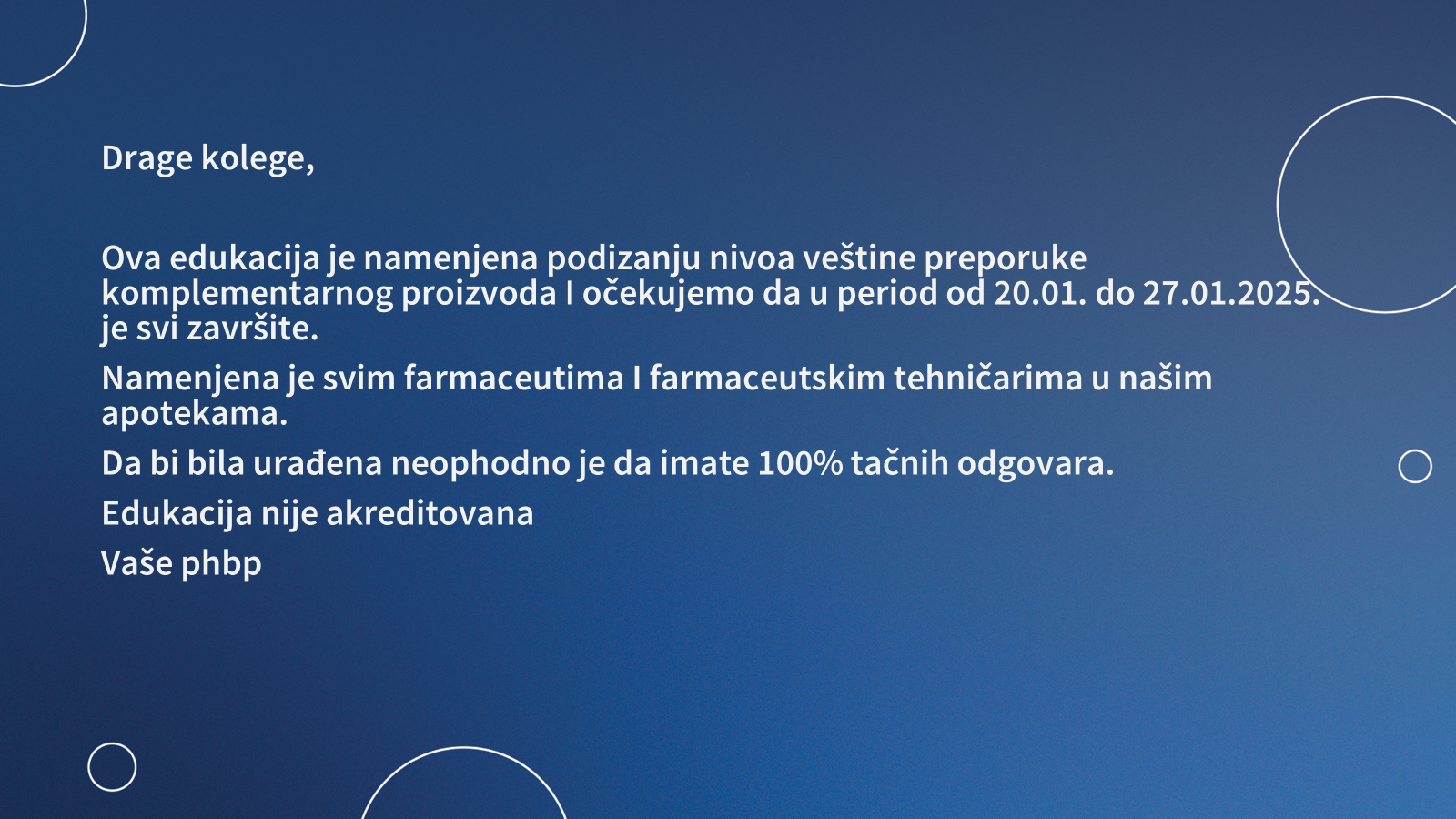 Drage kolege,

Ova edukacija je namenjena podizanju nivoa veštine preporuke komplementarnog proizvoda I očekujemo da u period od 20.01. do 27.01.2025. je svi završite.

Namenjena je svim farmaceutima I farmaceutskim tehničarima u našim apotekama.

Da bi bila urađena neophodno je da imate 100% tačnih odgovara.

Edukacija nije akreditovana

Vaše phbp